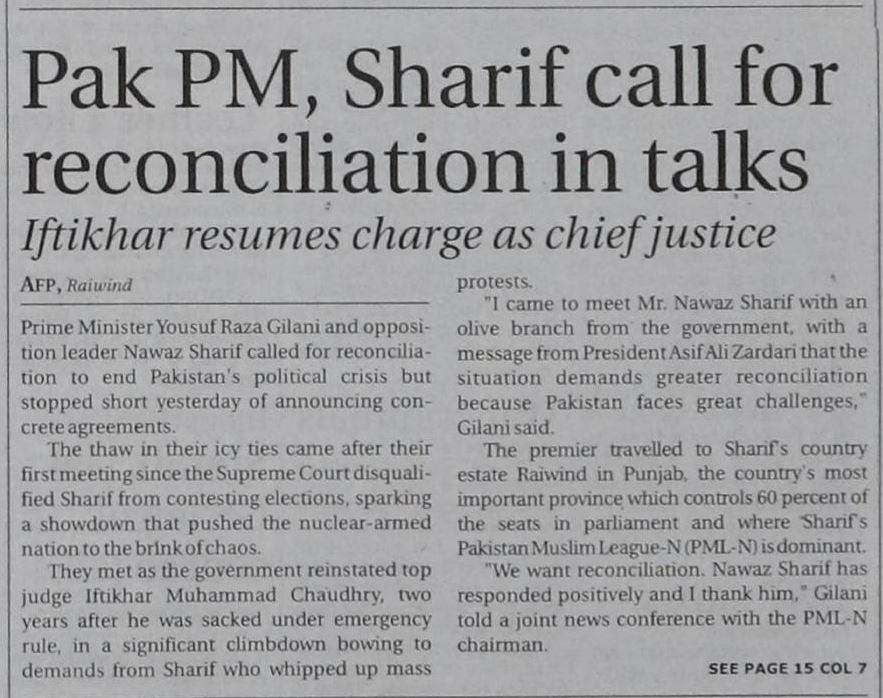 Pak PM, Sharif call for reconciliation in talks

Iftikhar resumes charge as chief justice

AFP, Raiwind

Prime Minister Yousuf Raza Gilani and opposition leader Nawaz Sharif called for reconciliation to end Pakistan's political crisis but stopped short yesterday of announcing concrete agreements.

The thaw in their icy ties came after their first meeting since the Supreme Court disqualified Sharif from contesting elections, sparking a showdown that pushed the nuclear-armed nation to the brink of chaos.

They met as the government reinstated top judge Iftikhar Muhammad Chaudhry, two years after he was sacked under emergency rule, in a significant climbdown bowing to demands from Sharif who whipped up mass protests.

"I came to meet Mr. Nawaz Sharif with an olive branch from the government, with a message from President Asif Ali Zardari that the situation demands greater reconciliation because Pakistan faces great challenges," Gilani said.

The premier travelled to Sharif's country estate Raiwind in Punjab, the country's most important province which controls 60 percent of the seats in parliament and where Sharif's Pakistan Muslim League-N (PML-N) is dominant.

"We want reconciliation. Nawaz Sharif has responded positively and I thank him," Gilani told a joint news conference with the PML-N chairman.

SEE PAGE 15 COL 7